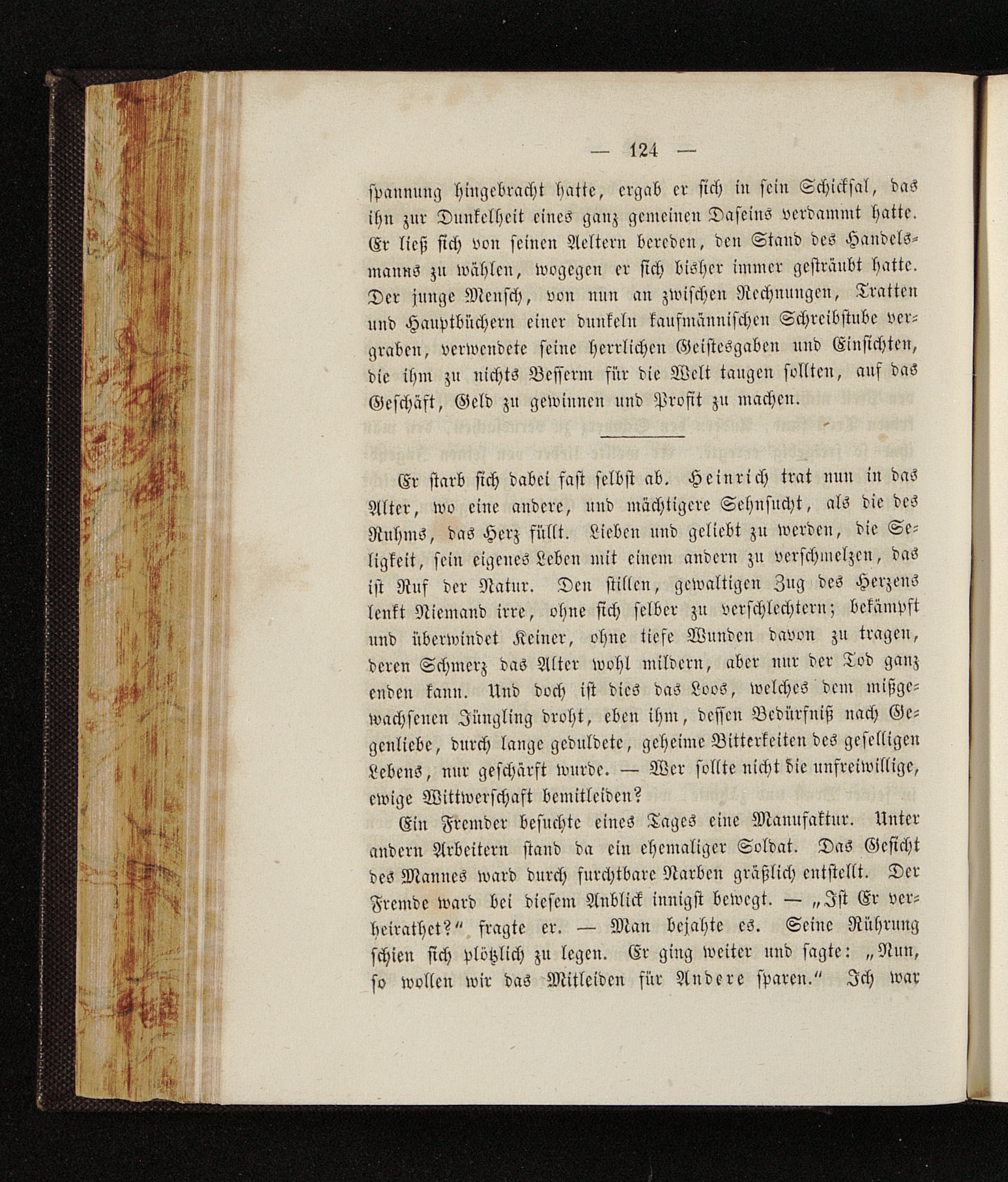 — 124 —

spannung hingebracht hatte, ergab er sich in sein Schicksal, das ihn zur Dunkelheit eines ganz gemeinen Daseins verdammt hatte. Er ließ sich von seinen Aeltern bereden, den Stand des Handelsmanns zu wählen, wogegen er sich bisher immer gesträubt hatte. Der junge Mensch, von nun an zwischen Rechnungen, Tratten und Hauptbüchern einer dunkeln kaufmännischen Schreibstube vergraben, verwendete seine herrlichen Geistesgaben und Einsichten, die ihm zu nichts Besserm für die Welt taugen sollten, auf das Geschäft, Geld zu gewinnen und Profit zu machen.

Er starb sich dabei fast selbst ab. Heinrich trat nun in das Alter, wo eine andere, und mächtigere Sehnsucht, als die des Ruhms, das Herz füllt. Lieben und geliebt zu werden, die Seligkeit, sein eigenes Leben mit einem andern zu verschmelzen, das ist Ruf der Natur. Den stillen, gewaltigen Zug des Herzens lenkt Niemand irre, ohne sich selber zu verschlechtern; bekämpft und überwindet Keiner, ohne tiefe Wunden davon zu tragen, deren Schmerz das Alter wohl mildern, aber nur der Tod ganz enden kann. Und doch ist dies das Loos, welches dem mißgewachsenen Jüngling droht, eben ihm, dessen Bedürfniß nach Gegenliebe, durch lange geduldete, geheime Bitterkeiten des geselligen Lebens, nur geschärft wurde. — Wer sollte nicht die unfreiwillige, ewige Wittwerschaft bemitleiden?

Ein Fremder besuchte eines Tages eine Manufaktur. Unter andern Arbeitern stand da ein ehemaliger Soldat. Das Gesicht des Mannes ward durch furchtbare Narben gräßlich entstellt. Der Fremde ward bei diesem Anblick innigst bewegt. — „Ist Er verheirathet?“ fragte er. — Man bejahte es. Seine Rührung schien sich plötzlich zu legen. Er ging weiter und sagte: „Nun, so wollen wir das Mitleiden für Andere sparen.“ Ich war